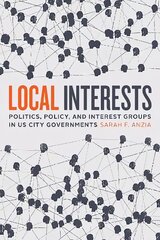 LOCAL INTERESTS

POLITICS, POLICY, AND INTEREST GROUPS IN US CITY GOVERNMENTS

SARAH F. ANZIA